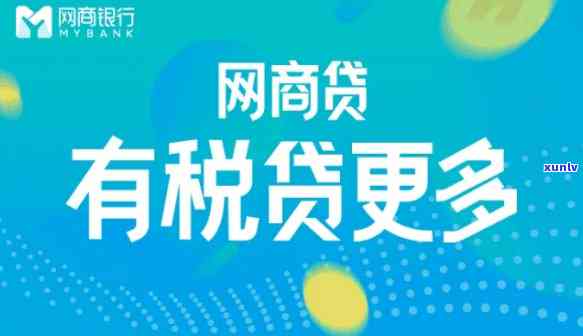 网商银行
MYBANK

网商贷
有税贷更多

xunlv